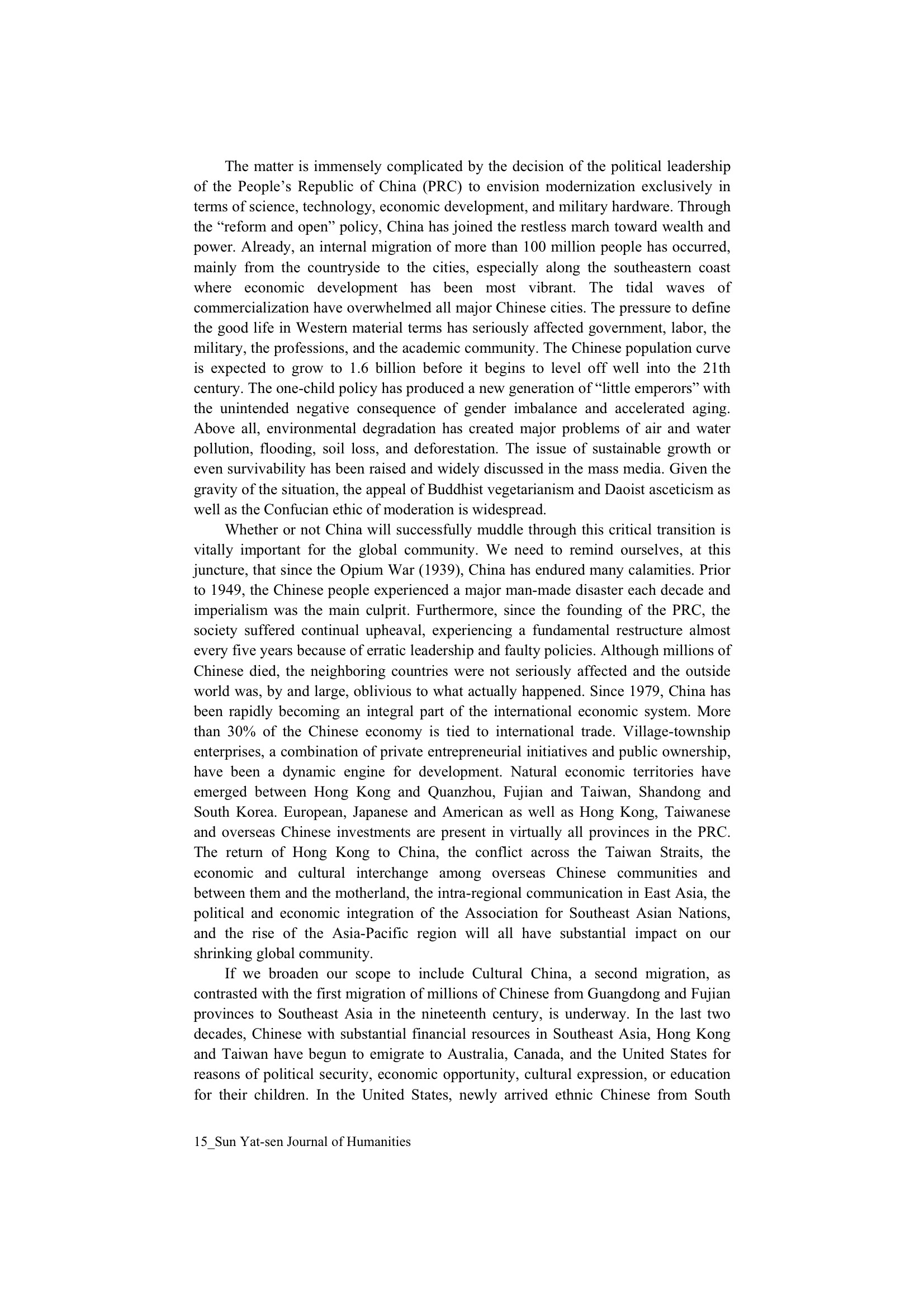 The matter is immensely complicated by the decision of the political leadership of the People’s Republic of China (PRC) to envision modernization exclusively in terms of science, technology, economic development, and military hardware. Through the “reform and open” policy, China has joined the restless march toward wealth and power. Already, an internal migration of more than 100 million people has occurred, mainly from the countryside to the cities, especially along the southeastern coast where economic development has been most vibrant. The tidal waves of commercialization have overwhelmed all major Chinese cities. The pressure to define the good life in Western material terms has seriously affected government, labor, the military, the professions, and the academic community. The Chinese population curve is expected to grow to 1.6 billion before it begins to level off well into the 21th century. The one-child policy has produced a new generation of “little emperors” with the unintended negative consequence of gender imbalance and accelerated aging. Above all, environmental degradation has created major problems of air and water pollution, flooding, soil loss, and deforestation. The issue of sustainable growth or even survivability has been raised and widely discussed in the mass media. Given the gravity of the situation, the appeal of Buddhist vegetarianism and Daoist asceticism as well as the Confucian ethic of moderation is widespread.

Whether or not China will successfully muddle through this critical transition is vitally important for the global community. We need to remind ourselves, at this juncture, that since the Opium War (1939), China has endured many calamities. Prior to 1949, the Chinese people experienced a major man-made disaster each decade and imperialism was the main culprit. Furthermore, since the founding of the PRC, the society suffered continual upheaval, experiencing a fundamental restructure almost every five years because of erratic leadership and faulty policies. Although millions of Chinese died, the neighboring countries were not seriously affected and the outside world was, by and large, oblivious to what actually happened. Since 1979, China has been rapidly becoming an integral part of the international economic system. More than 30% of the Chinese economy is tied to international trade. Village-township enterprises, a combination of private entrepreneurial initiatives and public ownership, have been a dynamic engine for development. Natural economic territories have emerged between Hong Kong and Quanzhou, Fujian and Taiwan, Shandong and South Korea. European, Japanese and American as well as Hong Kong, Taiwanese and overseas Chinese investments are present in virtually all provinces in the PRC. The return of Hong Kong to China, the conflict across the Taiwan Straits, the economic and cultural interchange among overseas Chinese communities and between them and the motherland, the intra-regional communication in East Asia, the political and economic integration of the Association for Southeast Asian Nations, and the rise of the Asia-Pacific region will all have substantial impact on our shrinking global community.

If we broaden our scope to include Cultural China, a second migration, as contrasted with the first migration of millions of Chinese from Guangdong and Fujian provinces to Southeast Asia in the nineteenth century, is underway. In the last two decades, Chinese with substantial financial resources in Southeast Asia, Hong Kong and Taiwan have begun to emigrate to Australia, Canada, and the United States for reasons of political security, economic opportunity, cultural expression, or education for their children. In the United States, newly arrived ethnic Chinese from South

15_Sun Yat-sen Journal of Humanities